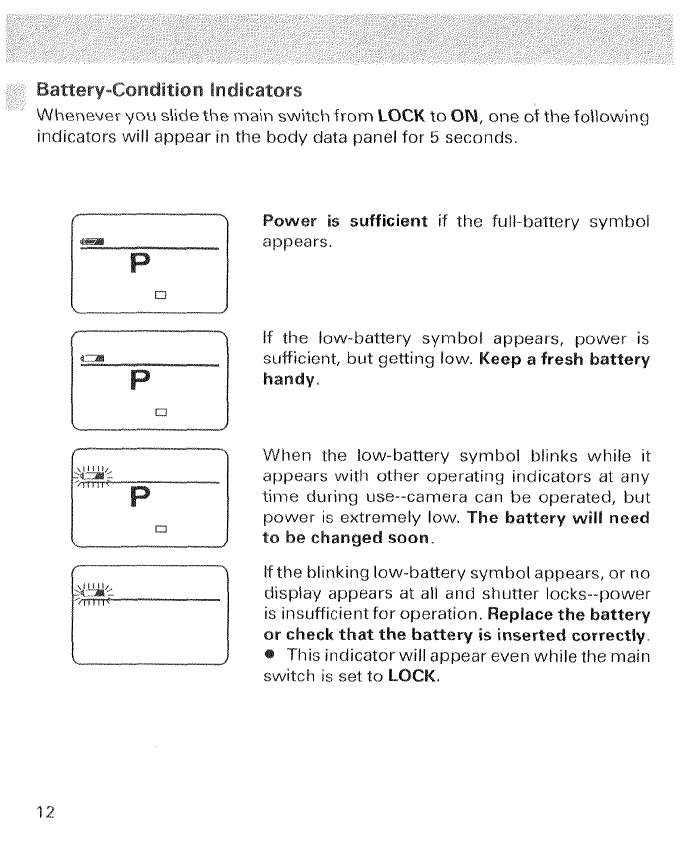 Battery-Condition Indicators

Whenever you slide the main switch from LOCK to ON, one of the following indicators will appear in the body data panel for 5 seconds.

P

Power is sufficient if the full-battery symbol appears.

P

If the low-battery symbol appears, power is sufficient, but getting low. Keep a fresh battery handy.

P

When the low-battery symbol blinks while it appears with other operating indicators at any time during use--camera can be operated, but power is extremely low. The battery will need to be changed soon.

If the blinking low-battery symbol appears, or no display appears at all and shutter locks--power is insufficient for operation. Replace the battery or check that the battery is inserted correctly.

● This indicator will appear even while the main switch is set to LOCK.

12